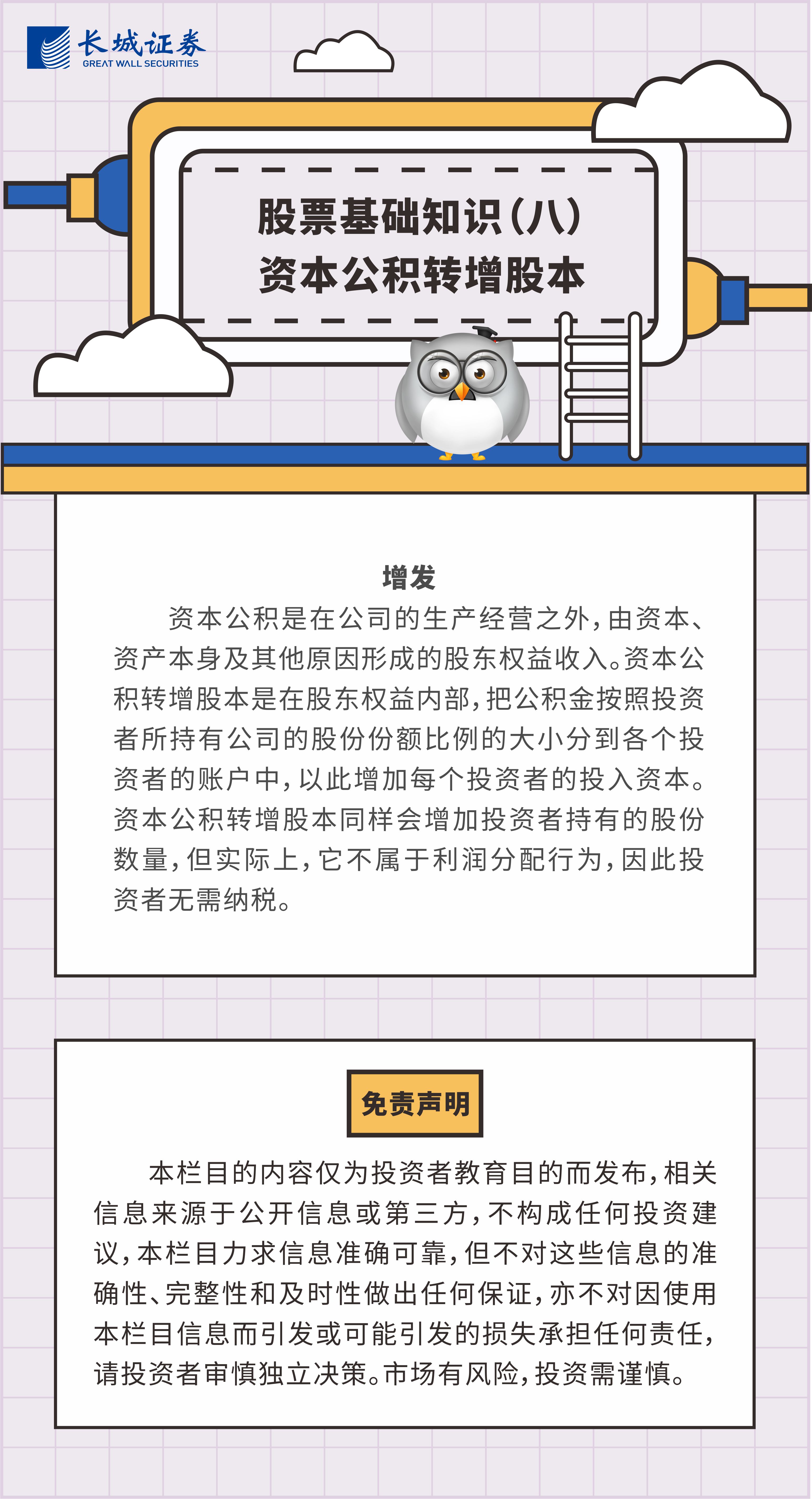 长城证券
GREAT WALL SECURITIES

股票基础知识(八)
资本公积转增股本

增发

资本公积是在公司的生产经营之外,由资本、资产本身及其他原因形成的股东权益收入。资本公积转增股本是在股东权益内部,把公积金按照投资者所持有公司的股份份额比例的大小分到各个投资者的账户中,以此增加每个投资者的投入资本。资本公积转增股本同样会增加投资者持有的股份数量,但实际上,它不属于利润分配行为,因此投资者无需纳税。

免责声明

本栏目的内容仅为投资者教育目的而发布,相关信息来源于公开信息或第三方,不构成任何投资建议,本栏目力求信息准确可靠,但不对这些信息的准确性、完整性和及时性做出任何保证,亦不对因使用本栏目信息而引发或可能引发的损失承担任何责任,请投资者审慎独立决策。市场有风险,投资需谨慎。